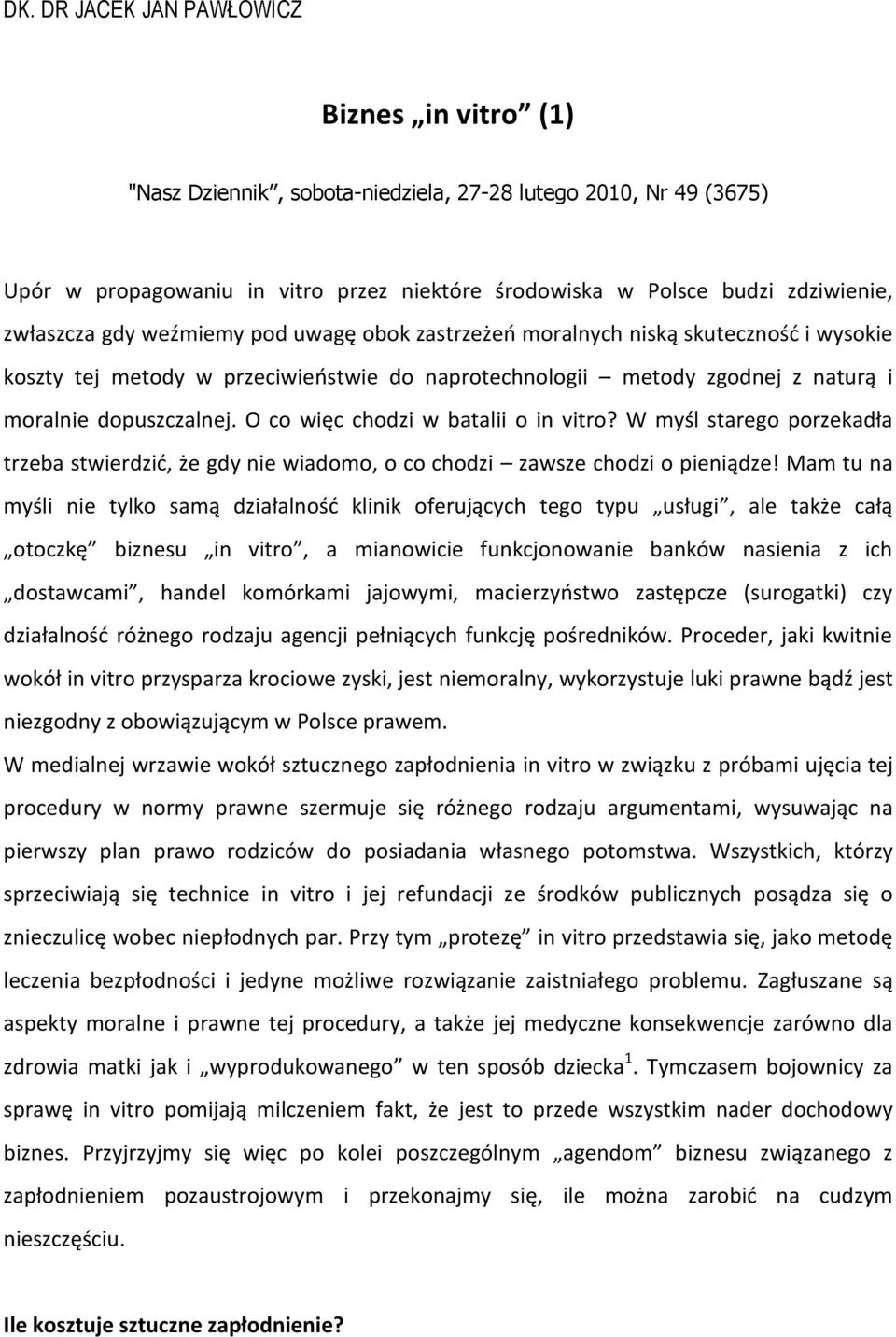 DK. DR JACEK JAN PAWŁOWICZ

Biznes „in vitro” (1)

"Nasz Dziennik”, sobota-niedziela, 27-28 lutego 2010, Nr 49 (3675)

Upór w propagowaniu in vitro przez niektóre środowiska w Polsce budzi zdziwienie, zwłaszcza gdy weźmiemy pod uwagę obok zastrzeżeń moralnych niską skuteczność i wysokie koszty tej metody w przeciwieństwie do naprotechnologii – metody zgodnej z naturą i moralnie dopuszczalnej. O co więc chodzi w batalii o in vitro? W myśl starego porzekadła trzeba stwierdzić, że gdy nie wiadomo, o co chodzi – zawsze chodzi o pieniądze! Mam tu na myśli nie tylko samą działalność klinik oferujących tego typu „usługi”, ale także całą „otoczkę” biznesu „in vitro”, a mianowicie funkcjonowanie banków nasienia z ich „dostawcami”, handel komórkami jajowymi, macierzyństwo zastępcze (surogatki) czy działalność różnego rodzaju agencji pełniących funkcję pośredników. Proceder, jaki kwitnie wokół in vitro przysparza krociowe zyski, jest niemoralny, wykorzystuje luki prawne bądź jest niezgodny z obowiązującym w Polsce prawem.

W medialnej wrzawie wokół sztucznego zapłodnienia in vitro w związku z próbami ujęcia tej procedury w normy prawne szermuje się różnego rodzaju argumentami, wysuwając na pierwszy plan prawo rodziców do posiadania własnego potomstwa. Wszystkich, którzy sprzeciwiają się technice in vitro i jej refundacji ze środków publicznych posądza się o znieczulicę wobec niepłodnych par. Przy tym „protezę” in vitro przedstawia się, jako metodę leczenia bezpłodności i jedyne możliwe rozwiązanie zaistniałego problemu. Zagłuszane są aspekty moralne i prawne tej procedury, a także jej medyczne konsekwencje zarówno dla zdrowia matki jak i „wyprodukowanego” w ten sposób dziecka$^1$. Tymczasem bojownicy za sprawę in vitro pomijają milczeniem fakt, że jest to przede wszystkim nader dochodowy biznes. Przyjrzyjmy się więc po kolei poszczególnym „agendom” biznesu związanego z zapłodnieniem pozaustrojowym i przekonajmy się, ile można zarobić na cudzym nieszczęściu.

Ile kosztuje sztuczne zapłodnienie?